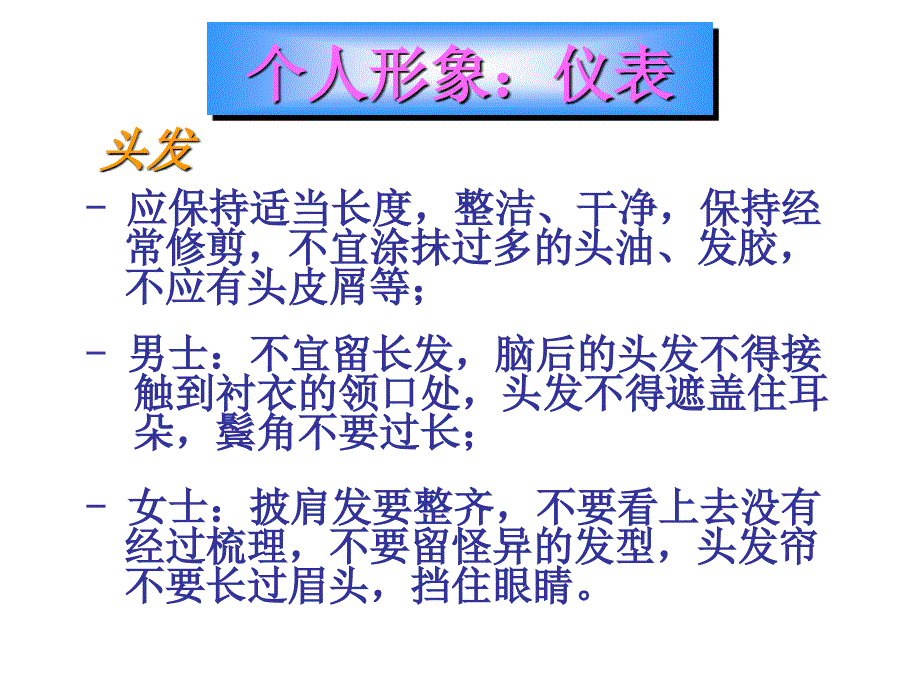 个人形象：仪表

头发

- 应保持适当长度，整洁、干净，保持经常修剪，不宜涂抹过多的头油、发胶，不应有头皮屑等；

- 男士：不宜留长发，脑后的头发不得接触到衬衣的领口处，头发不得遮盖住耳朵，鬓角不要过长；

- 女士：披肩发要整齐，不要看上去没有经过梳理，不要留怪异的发型，头发帘不要长过眉头，挡住眼睛。